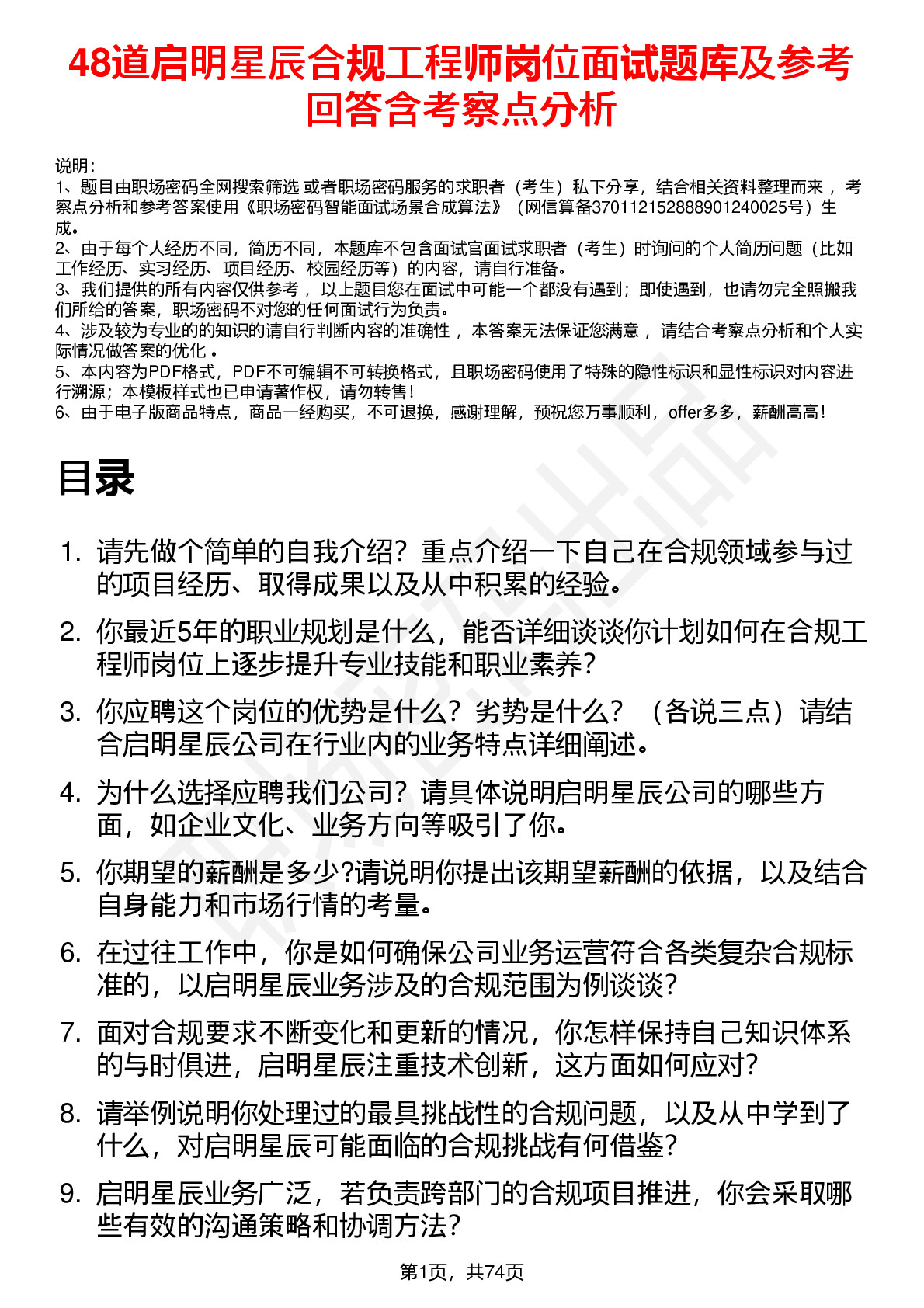 48道启明星辰合规工程师岗位面试题库及参考回答含考察点分析

说明：
1、题目由职场密码全网搜索筛选 或者职场密码服务的求职者（考生）私下分享，结合相关资料整理而来 ，考察点分析和参考答案使用《职场密码智能面试场景合成算法》（网信算备370112152888901240025号）生成。
2、由于每个人经历不同，简历不同，本题库不包含面试官面试求职者（考生）时询问的个人简历问题（比如工作经历、实习经历、项目经历、校园经历等）的内容，请自行准备。
3、我们提供的所有内容仅供参考 ，以上题目您在面试中可能一个都没有遇到；即使遇到，也请勿完全照搬我们所给的答案，职场密码不对您的任何面试行为负责。
4、涉及较为专业的的知识的请自行判断内容的准确性 ，本答案无法保证您满意 ，请结合考察点分析和个人实际情况做答案的优化 。
5、本内容为PDF格式，PDF不可编辑不可转换格式，且职场密码使用了特殊的隐性标识和显性标识对内容进行溯源；本模板样式也已申请著作权，请勿转售！
6、由于电子版商品特点，商品一经购买，不可退换，感谢理解，预祝您万事顺利，offer多多，薪酬高高！

目录

1. 请先做个简单的自我介绍？重点介绍一下自己在合规领域参与过的项目经历、取得成果以及从中积累的经验。
2. 你最近5年的职业规划是什么，能否详细谈谈你计划如何在合规工程师岗位上逐步提升专业技能和职业素养？
3. 你应聘这个岗位的优势是什么？劣势是什么？（各说三点）请结合启明星辰公司在行业内的业务特点详细阐述。
4. 为什么选择应聘我们公司？请具体说明启明星辰公司的哪些方面，如企业文化、业务方向等吸引了你。
5. 你期望的薪酬是多少?请说明你提出该期望薪酬的依据，以及结合自身能力和市场行情的考量。
6. 在过往工作中，你是如何确保公司业务运营符合各类复杂合规标准的，以启明星辰业务涉及的合规范围为例谈谈？
7. 面对合规要求不断变化和更新的情况，你怎样保持自己知识体系的与时俱进，启明星辰注重技术创新，这方面如何应对？
8. 请举例说明你处理过的最具挑战性的合规问题，以及从中学到了什么，对启明星辰可能面临的合规挑战有何借鉴？
9. 启明星辰业务广泛，若负责跨部门的合规项目推进，你会采取哪些有效的沟通策略和协调方法？

第1页，共74页